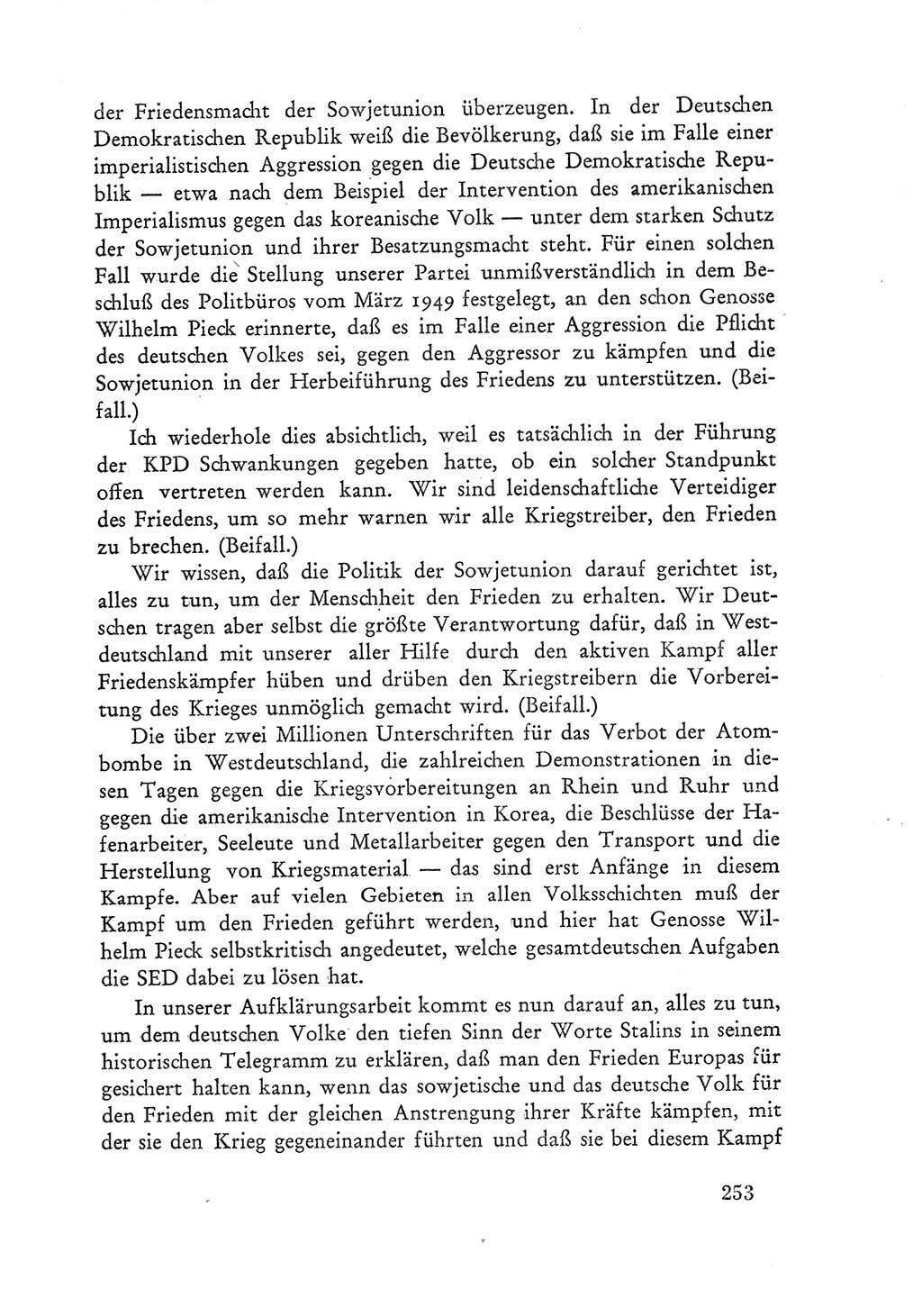 der Friedensmacht der Sowjetunion überzeugen. In der Deutschen Demokratischen Republik weiß die Bevölkerung, daß sie im Falle einer imperialistischen Aggression gegen die Deutsche Demokratische Republik — etwa nach dem Beispiel der Intervention des amerikanischen Imperialismus gegen das koreanische Volk — unter dem starken Schutz der Sowjetunion und ihrer Besatzungsmacht steht. Für einen solchen Fall wurde die Stellung unserer Partei unmißverständlich in dem Beschluß des Politbüros vom März 1949 festgelegt, an den schon Genosse Wilhelm Pieck erinnerte, daß es im Falle einer Aggression die Pflicht des deutschen Volkes sei, gegen den Aggressor zu kämpfen und die Sowjetunion in der Herbeiführung des Friedens zu unterstützen. (Beifall.)

Ich wiederhole dies absichtlich, weil es tatsächlich in der Führung der KPD Schwankungen gegeben hatte, ob ein solcher Standpunkt offen vertreten werden kann. Wir sind leidenschaftliche Verteidiger des Friedens, um so mehr warnen wir alle Kriegstreiber, den Frieden zu brechen. (Beifall.)

Wir wissen, daß die Politik der Sowjetunion darauf gerichtet ist, alles zu tun, um der Menschheit den Frieden zu erhalten. Wir Deutschen tragen aber selbst die größte Verantwortung dafür, daß in Westdeutschland mit unserer aller Hilfe durch den aktiven Kampf aller Friedenskämpfer hüben und drüben den Kriegstreibern die Vorbereitung des Krieges unmöglich gemacht wird. (Beifall.)

Die über zwei Millionen Unterschriften für das Verbot der Atombombe in Westdeutschland, die zahlreichen Demonstrationen in diesen Tagen gegen die Kriegsvorbereitungen an Rhein und Ruhr und gegen die amerikanische Intervention in Korea, die Beschlüsse der Hafenarbeiter, Seeleute und Metallarbeiter gegen den Transport und die Herstellung von Kriegsmaterial — das sind erst Anfänge in diesem Kampfe. Aber auf vielen Gebieten in allen Volksschichten muß der Kampf um den Frieden geführt werden, und hier hat Genosse Wilhelm Pieck selbstkritisch angedeutet, welche gesamtdeutschen Aufgaben die SED dabei zu lösen hat.

In unserer Aufklärungsarbeit kommt es nun darauf an, alles zu tun, um dem deutschen Volke den tiefen Sinn der Worte Stalins in seinem historischen Telegramm zu erklären, daß man den Frieden Europas für gesichert halten kann, wenn das sowjetische und das deutsche Volk für den Frieden mit der gleichen Anstrengung ihrer Kräfte kämpfen, mit der sie den Krieg gegeneinander führten und daß sie bei diesem Kampf

253